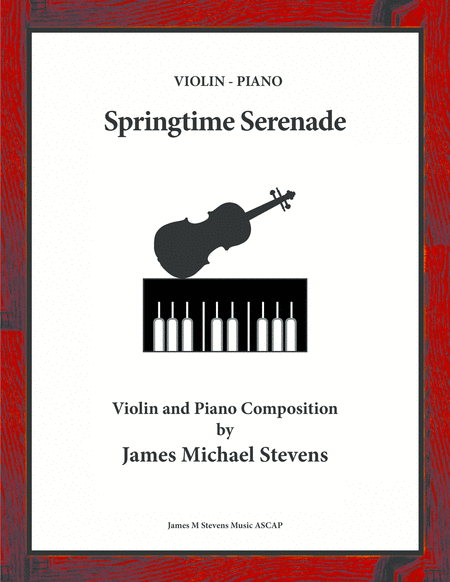 VIOLIN - PIANO

Springtime Serenade

Violin and Piano Composition
by
James Michael Stevens

James M Stevens Music ASCAP